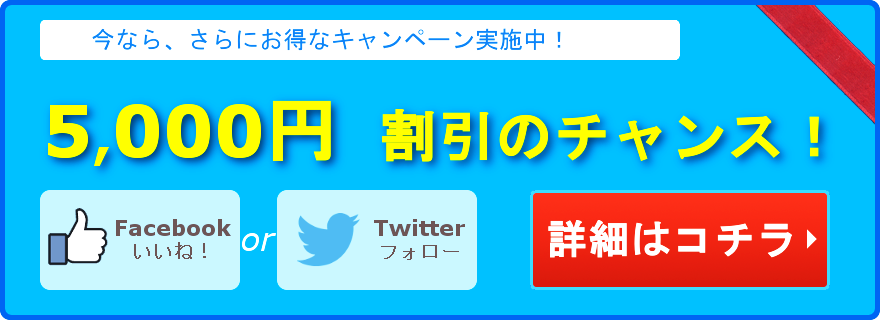 今なら、さらにお得なキャンペーン実施中！

5,000円 割引のチャンス！

Facebook
いいね！

or

Twitter
フォロー

詳細はコチラ